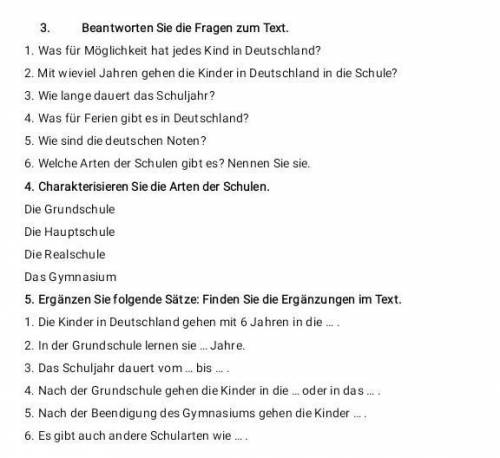 3. Beantworten Sie die Fragen zum Text.

1. Was für Möglichkeit hat jedes Kind in Deutschland?

2. Mit wieviel Jahren gehen die Kinder in Deutschland in die Schule?

3. Wie lange dauert das Schuljahr?

4. Was für Ferien gibt es in Deutschland?

5. Wie sind die deutschen Noten?

6. Welche Arten der Schulen gibt es? Nennen Sie sie.

4. Charakterisieren Sie die Arten der Schulen.

Die Grundschule

Die Hauptschule

Die Realschule

Das Gymnasium

5. Ergänzen Sie folgende Sätze: Finden Sie die Ergänzungen im Text.

1. Die Kinder in Deutschland gehen mit 6 Jahren in die ... .

2. In der Grundschule lernen sie ... Jahre.

3. Das Schuljahr dauert vom ... bis ... .

4. Nach der Grundschule gehen die Kinder in die ... oder in das ... .

5. Nach der Beendigung des Gymnasiums gehen die Kinder ... .

6. Es gibt auch andere Schularten wie ... .